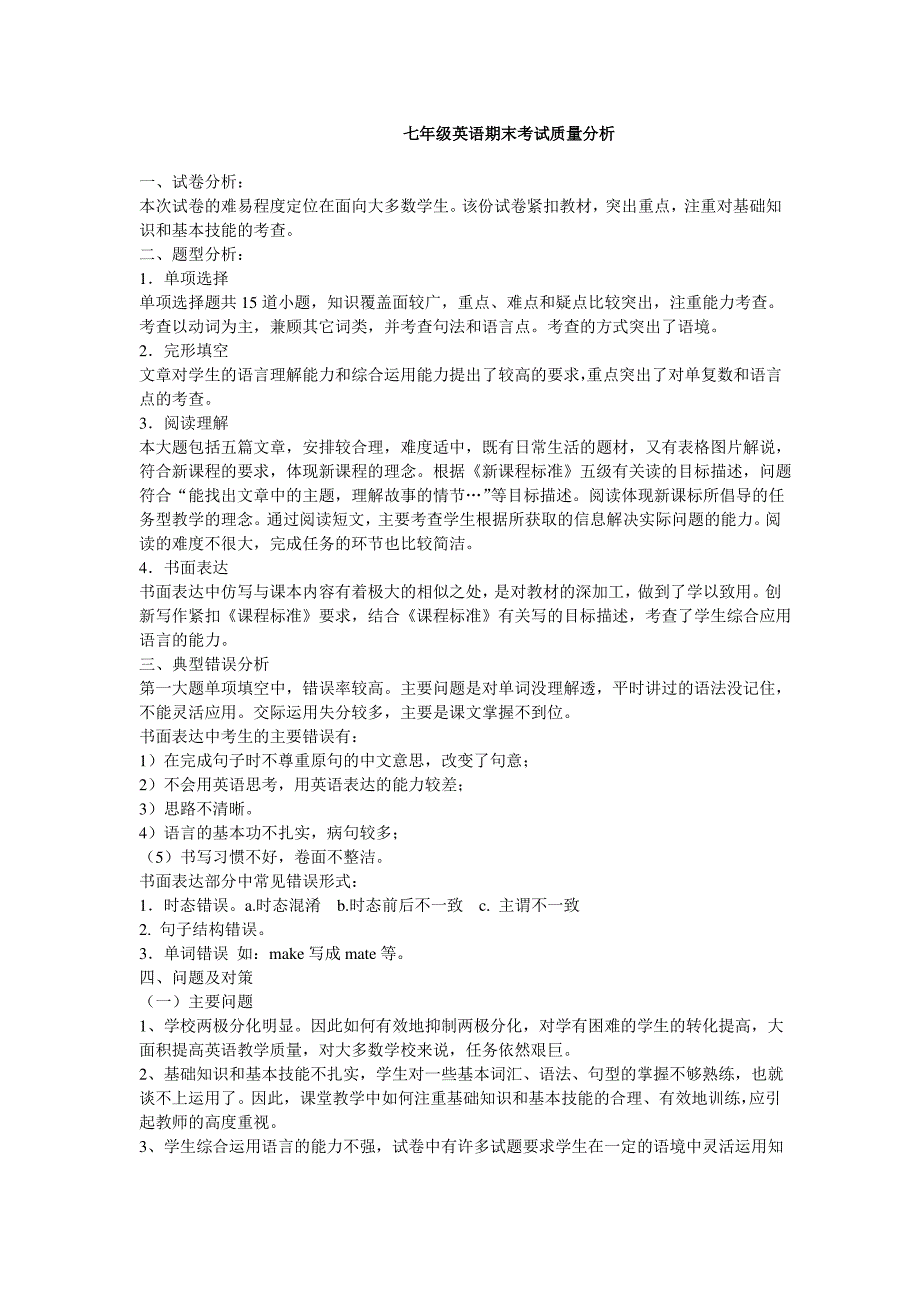 七年级英语期末考试质量分析

一、试卷分析：
本次试卷的难易程度定位在面向大多数学生。该份试卷紧扣教材，突出重点，注重对基础知识和基本技能的考查。
二、题型分析：
1．单项选择
单项选择题共 15 道小题，知识覆盖面较广，重点、难点和疑点比较突出，注重能力考查。考查以动词为主，兼顾其它词类，并考查句法和语言点。考查的方式突出了语境。
2．完形填空
文章对学生的语言理解能力和综合运用能力提出了较高的要求,重点突出了对单复数和语言点的考查。
3．阅读理解
本大题包括五篇文章，安排较合理，难度适中，既有日常生活的题材，又有表格图片解说，符合新课程的要求，体现新课程的理念。根据《新课程标准》五级有关读的目标描述，问题符合“能找出文章中的主题，理解故事的情节…”等目标描述。阅读体现新课标所倡导的任务型教学的理念。通过阅读短文，主要考查学生根据所获取的信息解决实际问题的能力。阅读的难度不很大，完成任务的环节也比较简洁。
4．书面表达
书面表达中仿写与课本内容有着极大的相似之处，是对教材的深加工，做到了学以致用。创新写作紧扣《课程标准》要求，结合《课程标准》有关写的目标描述，考查了学生综合应用语言的能力。
三、典型错误分析
第一大题单项填空中，错误率较高。主要问题是对单词没理解透，平时讲过的语法没记住，不能灵活应用。交际运用失分较多，主要是课文掌握不到位。
书面表达中考生的主要错误有：
1）在完成句子时不尊重原句的中文意思，改变了句意；
2）不会用英语思考，用英语表达的能力较差；
3）思路不清晰。
4）语言的基本功不扎实，病句较多；
（5）书写习惯不好，卷面不整洁。
书面表达部分中常见错误形式：
1．时态错误。a.时态混淆 b.时态前后不一致 c. 主谓不一致
2. 句子结构错误。
3．单词错误 如：make 写成 mate 等。
四、问题及对策
（一）主要问题
1、学校两极分化明显。因此如何有效地抑制两极分化，对学有困难的学生的转化提高，大面积提高英语教学质量，对大多数学校来说，任务依然艰巨。
2、基础知识和基本技能不扎实，学生对一些基本词汇、语法、句型的掌握不够熟练，也就谈不上运用了。因此，课堂教学中如何注重基础知识和基本技能的合理、有效地训练，应引起教师的高度重视。
3、学生综合运用语言的能力不强，试卷中有许多试题要求学生在一定的语境中灵活运用知